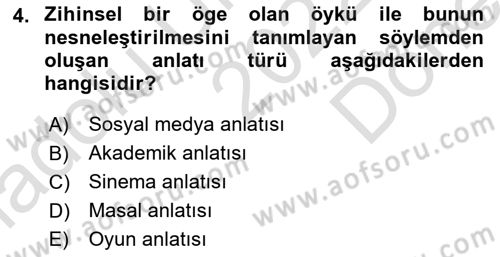 4. Zihinsel bir öge olan öykü ile bunun nesneleştirilmesini tanımlayan söylemden oluşan anlatı türü aşağıdakilerden hangisidir?

A) Sosyal medya anlatısı
B) Akademik anlatısı
C) Sinema anlatısı
D) Masal anlatısı
E) Oyun anlatısı

www.aofsoru.com
www.aofsoru.com
www.aofsoru.com
www.aofsoru.com